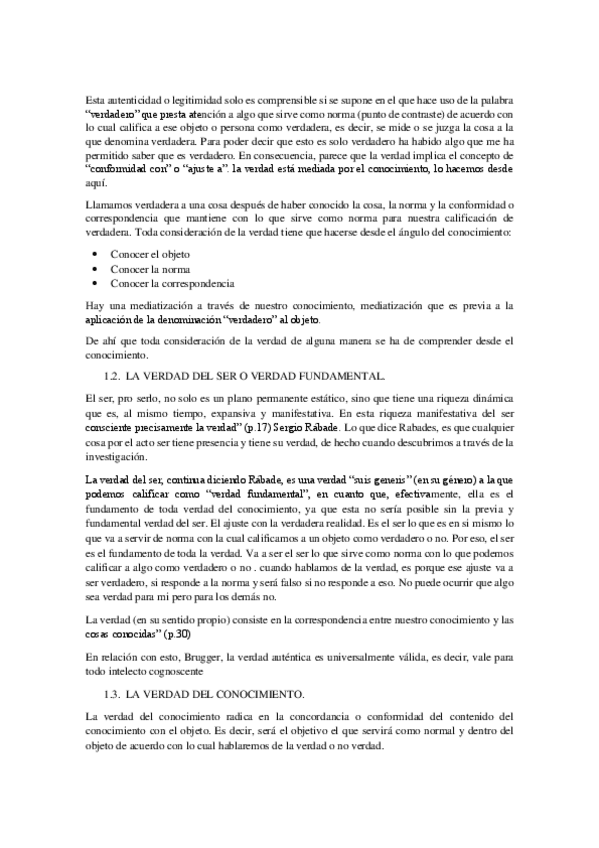 Esta autenticidad o legitimidad solo es comprensible si se supone en el que hace uso de la palabra "verdadero" que presta atención a algo que sirve como norma (punto de contraste) de acuerdo con lo cual califica a ese objeto o persona como verdadera, es decir, se mide o se juzga la cosa a la que denomina verdadera. Para poder decir que esto es solo verdadero ha habido algo que me ha permitido saber que es verdadero. En consecuencia, parece que la verdad implica el concepto de "conformidad con" o "ajuste a". la verdad está mediada por el conocimiento, lo hacemos desde aquí.

Llamamos verdadera a una cosa después de haber conocido la cosa, la norma y la conformidad o correspondencia que mantiene con lo que sirve como norma para nuestra calificación de verdadera. Toda consideración de la verdad tiene que hacerse desde el ángulo del conocimiento:

• Conocer el objeto
• Conocer la norma
• Conocer la correspondencia

Hay una mediatización a través de nuestro conocimiento, mediatización que es previa a la aplicación de la denominación "verdadero" al objeto.

De ahí que toda consideración de la verdad de alguna manera se ha de comprender desde el conocimiento.

1.2. LA VERDAD DEL SER O VERDAD FUNDAMENTAL.

El ser, pro serlo, no solo es un plano permanente estático, sino que tiene una riqueza dinámica que es, al mismo tiempo, expansiva y manifestativa. En esta riqueza manifestativa del ser consciente precisamente la verdad" (p.17) Sergio Rábade. Lo que dice Rabades, es que cualquier cosa por el acto ser tiene presencia y tiene su verdad, de hecho cuando descubrimos a través de la investigación.

La verdad del ser, continua diciendo Rábade, es una verdad "suis generis" (en su género) a la que podemos calificar como "verdad fundamental", en cuanto que, efectivamente, ella es el fundamento de toda verdad del conocimiento, ya que esta no sería posible sin la previa y fundamental verdad del ser. El ajuste con la verdadera realidad. Es el ser lo que es en si mismo lo que va a servir de norma con la cual calificamos a un objeto como verdadero o no. Por eso, el ser es el fundamento de toda la verdad. Va a ser el ser lo que sirve como norma con lo que podemos calificar a algo como verdadero o no . cuando hablamos de la verdad, es porque ese ajuste va a ser verdadero, si responde a la norma y será falso si no responde a eso. No puede ocurrir que algo sea verdad para mi pero para los demás no.

La verdad (en su sentido propio) consiste en la correspondencia entre nuestro conocimiento y las cosas conocidas" (p.30)

En relación con esto, Brugger, la verdad auténtica es universalmente válida, es decir, vale para todo intelecto cognoscente

1.3. LA VERDAD DEL CONOCIMIENTO.

La verdad del conocimiento radica en la concordancia o conformidad del contenido del conocimiento con el objeto. Es decir, será el objetivo el que servirá como normal y dentro del objeto de acuerdo con lo cual hablaremos de la verdad o no verdad.